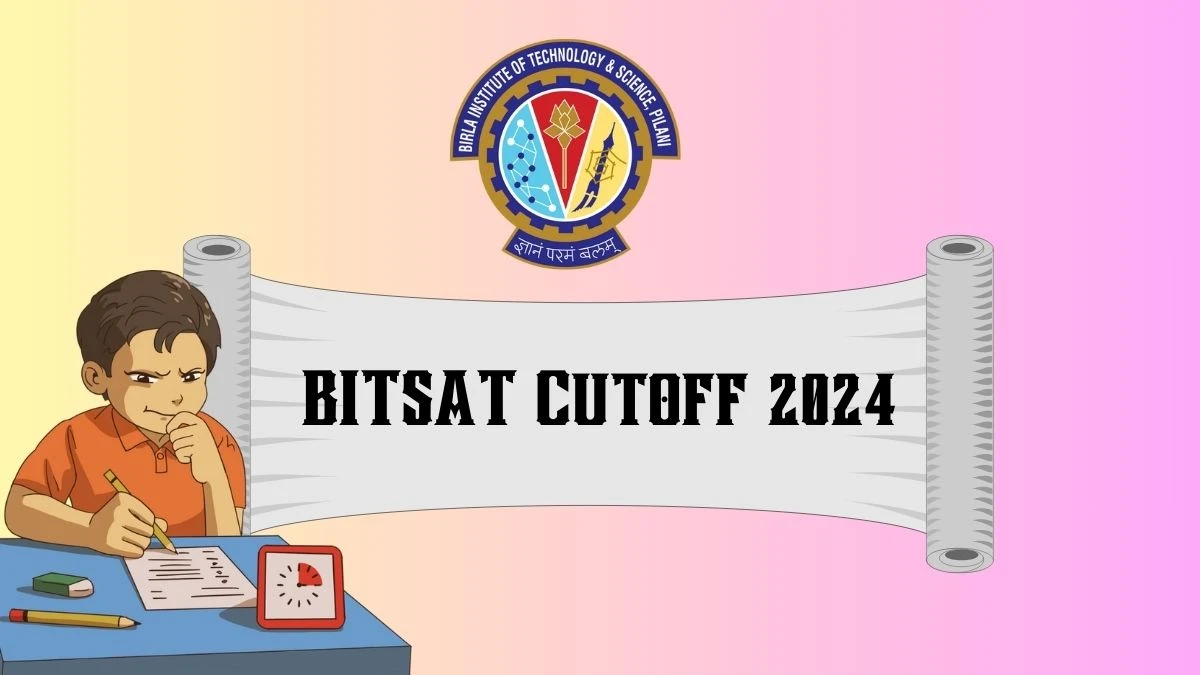 BIRLA INSTITUTE OF TECHNOLOGY & SCIENCE, PILANI
ज्ञानं परमं बलम्

BITSAT CUTOFF 2024